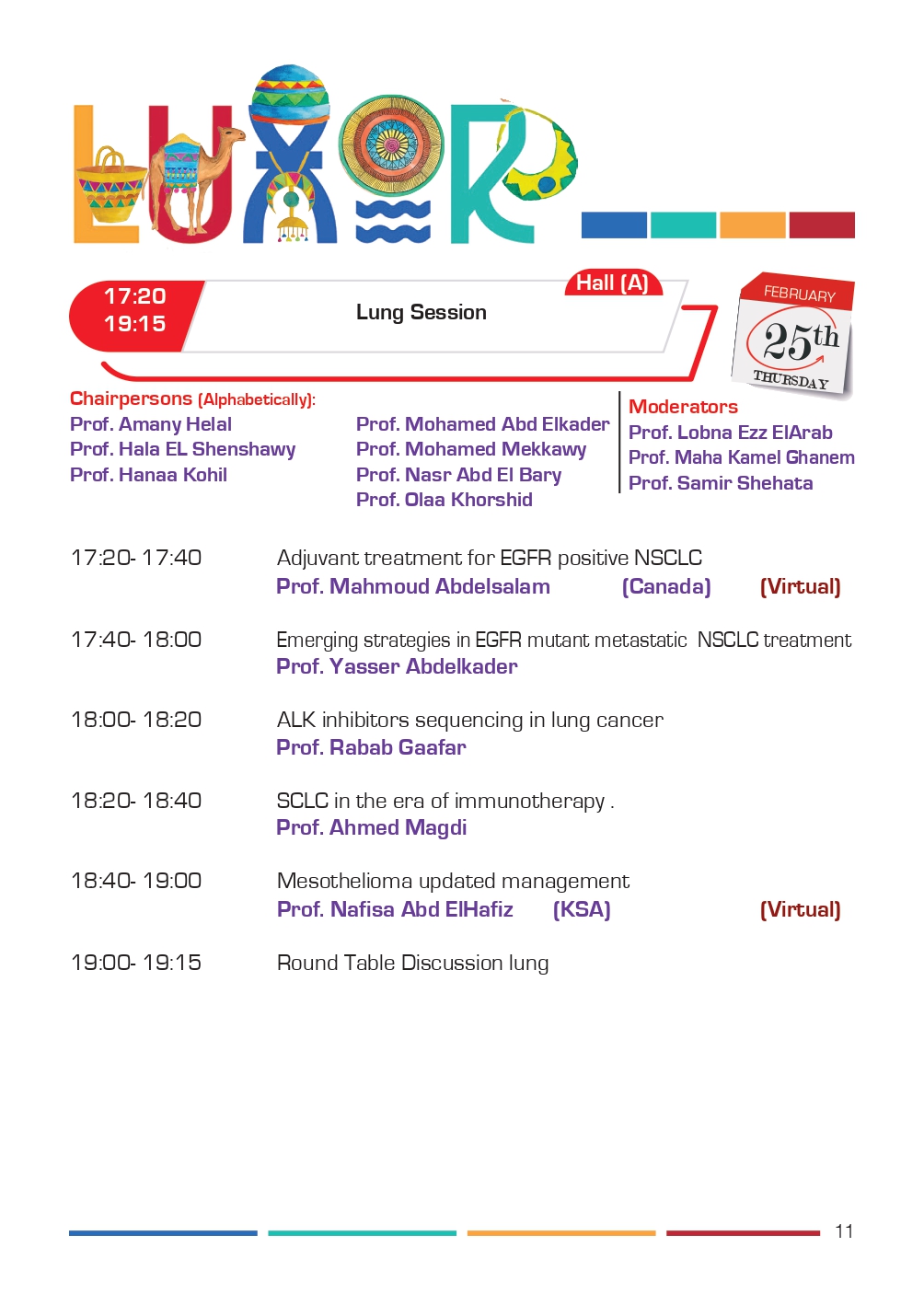 LUXOR

17:20
19:15

Lung Session

Hall (A)

FEBRUARY
25th
THURSDAY

Chairpersons (Alphabetically):
Prof. Amany Helal
Prof. Hala EL Shenshawy
Prof. Hanaa Kohil

Prof. Mohamed Abd Elkader
Prof. Mohamed Mekkawy
Prof. Nasr Abd El Bary
Prof. Olaa Khorshid

Moderators
Prof. Lobna Ezz ElArab
Prof. Maha Kamel Ghanem
Prof. Samir Shehata

17:20- 17:40 Adjuvant treatment for EGFR positive NSCLC
Prof. Mahmoud Abdelsalam (Canada) (Virtual)

17:40- 18:00 Emerging strategies in EGFR mutant metastatic NSCLC treatment
Prof. Yasser Abdelkader

18:00- 18:20 ALK inhibitors sequencing in lung cancer
Prof. Rabab Gaafar

18:20- 18:40 SCLC in the era of immunotherapy .
Prof. Ahmed Magdi

18:40- 19:00 Mesothelioma updated management
Prof. Nafisa Abd ElHafiz (KSA) (Virtual)

19:00- 19:15 Round Table Discussion lung

11